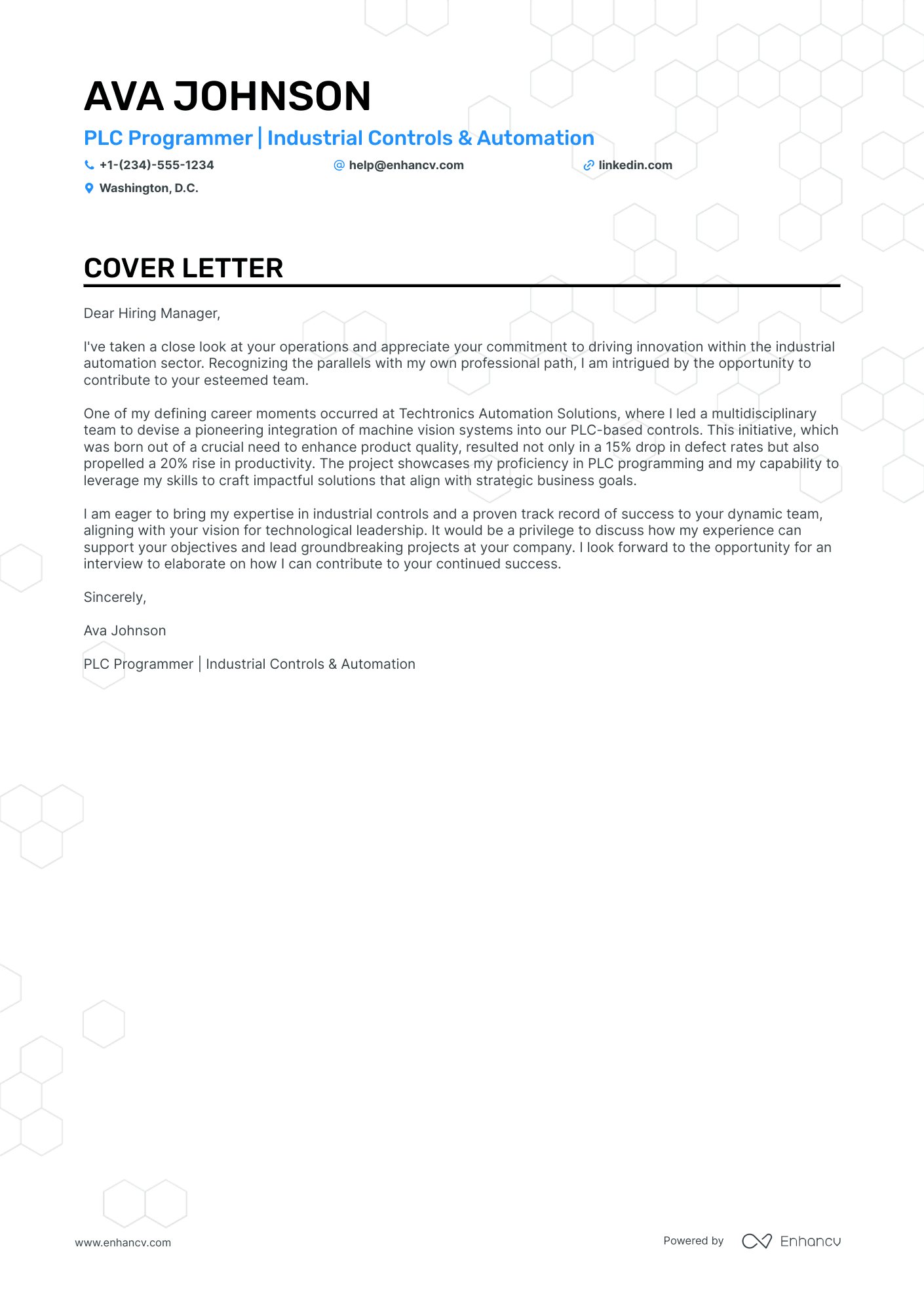 AVA JOHNSON

PLC Programmer | Industrial Controls & Automation

+1-(234)-555-1234 help@enhancv.com linkedin.com

Washington, D.C.

COVER LETTER

Dear Hiring Manager,

I've taken a close look at your operations and appreciate your commitment to driving innovation within the industrial automation sector. Recognizing the parallels with my own professional path, I am intrigued by the opportunity to contribute to your esteemed team.

One of my defining career moments occurred at Techtronics Automation Solutions, where I led a multidisciplinary team to devise a pioneering integration of machine vision systems into our PLC-based controls. This initiative, which was born out of a crucial need to enhance product quality, resulted not only in a 15% drop in defect rates but also propelled a 20% rise in productivity. The project showcases my proficiency in PLC programming and my capability to leverage my skills to craft impactful solutions that align with strategic business goals.

I am eager to bring my expertise in industrial controls and a proven track record of success to your dynamic team, aligning with your vision for technological leadership. It would be a privilege to discuss how my experience can support your objectives and lead groundbreaking projects at your company. I look forward to the opportunity for an interview to elaborate on how I can contribute to your continued success.

Sincerely,

Ava Johnson

PLC Programmer | Industrial Controls & Automation

www.enhancv.com

Powered by Enhancv